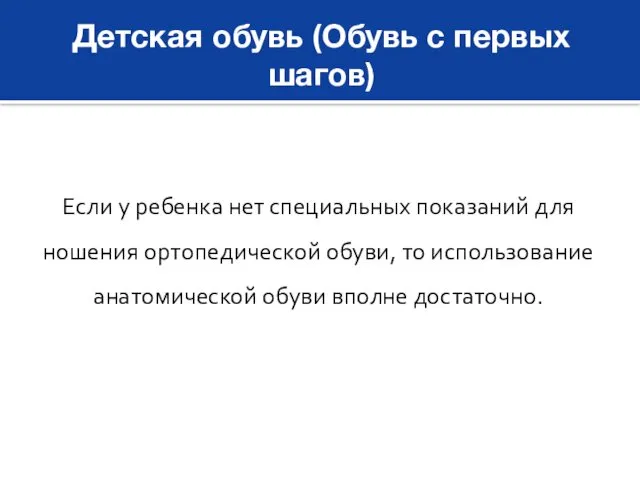 Детская обувь (Обувь с первых шагов)

Если у ребенка нет специальных показаний для ношения ортопедической обуви, то использование анатомической обуви вполне достаточно.